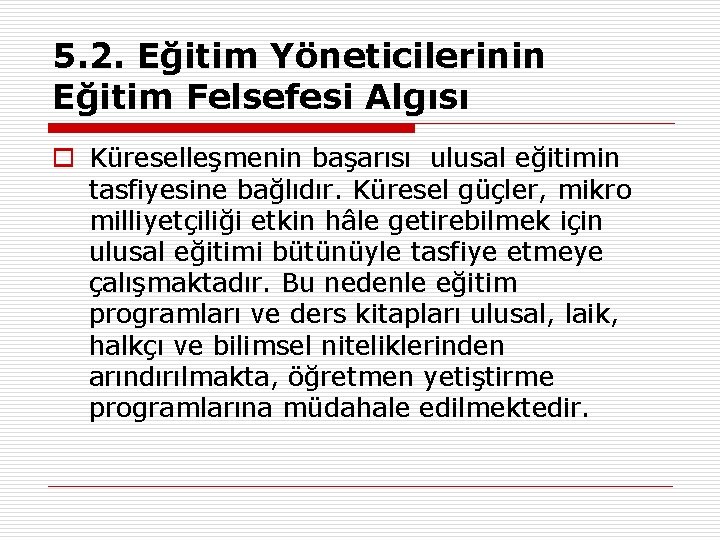 5.2. Eğitim Yöneticilerinin
Eğitim Felsefesi Algısı

☐ Küreselleşmenin başarısı ulusal eğitimin tasfiyesine bağlıdır. Küresel güçler, mikro milliyetçiliği etkin hâle getirebilmek için ulusal eğitimi bütünüyle tasfiye etmeye çalışmaktadır. Bu nedenle eğitim programları ve ders kitapları ulusal, laik, halkçı ve bilimsel niteliklerinden arındırılmakta, öğretmen yetiştirme programlarına müdahale edilmektedir.